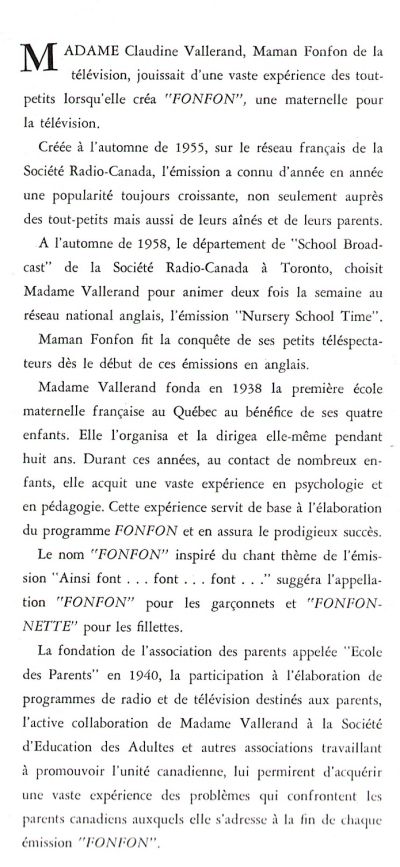 MADAME Claudine Vallerand, Maman Fonfon de la télévision, jouissait d'une vaste expérience des tout-petits lorsqu'elle créa "FONFON", une maternelle pour la télévision.

Créée à l'automne de 1955, sur le réseau français de la Société Radio-Canada, l'émission a connu d'année en année une popularité toujours croissante, non seulement auprès des tout-petits mais aussi de leurs aînés et de leurs parents.

A l'automne de 1958, le département de "School Broadcast" de la Société Radio-Canada à Toronto, choisit Madame Vallerand pour animer deux fois la semaine au réseau national anglais, l'émission "Nursery School Time".

Maman Fonfon fit la conquête de ses petits téléspectateurs dès le début de ces émissions en anglais.

Madame Vallerand fonda en 1938 la première école maternelle française au Québec au bénéfice de ses quatre enfants. Elle l'organisa et la dirigea elle-même pendant huit ans. Durant ces années, au contact de nombreux enfants, elle acquit une vaste expérience en psychologie et en pédagogie. Cette expérience servit de base à l'élaboration du programme FONFON et en assura le prodigieux succès.

Le nom "FONFON" inspiré du chant thème de l'émission "Ainsi font . . . font . . . font . . ." suggéra l'appellation "FONFON" pour les garçonnets et "FONFONNETTE" pour les fillettes.

La fondation de l'association des parents appelée "Ecole des Parents" en 1940, la participation à l'élaboration de programmes de radio et de télévision destinés aux parents, l'active collaboration de Madame Vallerand à la Société d'Education des Adultes et autres associations travaillant à promouvoir l'unité canadienne, lui permirent d'acquérir une vaste expérience des problèmes qui confrontent les parents canadiens auxquels elle s'adresse à la fin de chaque émission "FONFON".